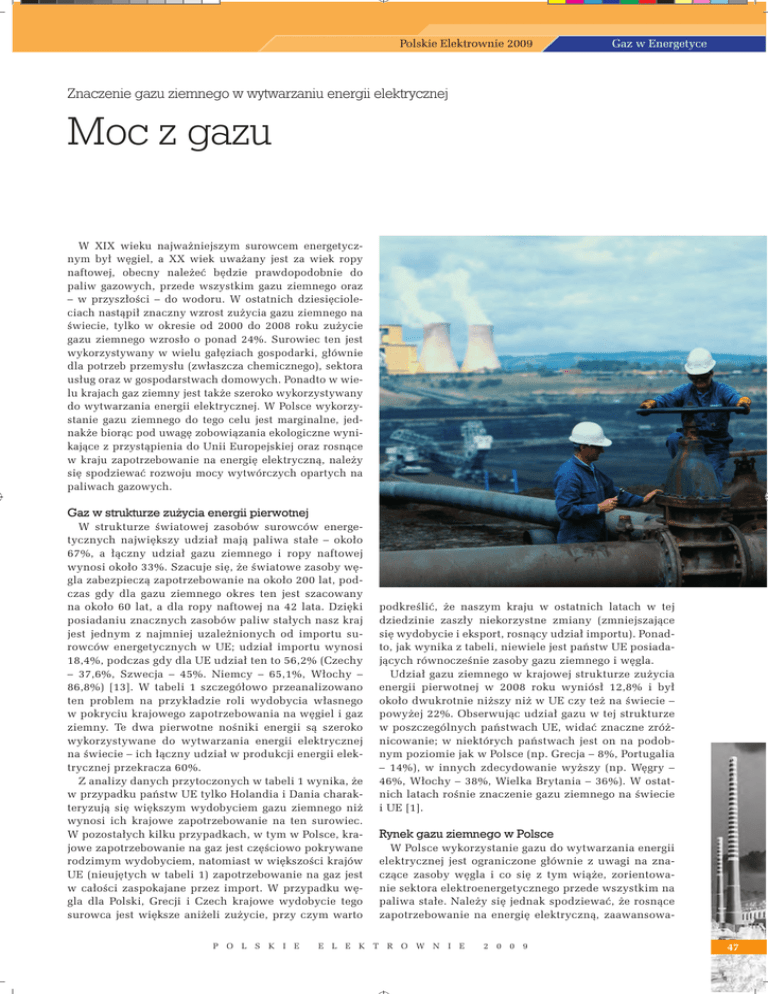 Polskie Elektrownie 2009

Gaz w Energetyce

Znaczenie gazu ziemnego w wytwarzaniu energii elektrycznej

Moc z gazu

W XIX wieku najważniejszym surowcem energetycznym był węgiel, a XX wiek uważany jest za wiek ropy naftowej, obecny należeć będzie prawdopodobnie do paliw gazowych, przede wszystkim gazu ziemnego oraz – w przyszłości – do wodoru. W ostatnich dziesięcioleciach nastąpił znaczny wzrost zużycia gazu ziemnego na świecie, tylko w okresie od 2000 do 2008 roku zużycie gazu ziemnego wzrosło o ponad 24%. Surowiec ten jest wykorzystywany w wielu gałęziach gospodarki, głównie dla potrzeb przemysłu (zwłaszcza chemicznego), sektora usług oraz w gospodarstwach domowych. Ponadto w wielu krajach gaz ziemny jest także szeroko wykorzystywany do wytwarzania energii elektrycznej. W Polsce wykorzystanie gazu ziemnego do tego celu jest marginalne, jednakże biorąc pod uwagę zobowiązania ekologiczne wynikające z przystąpienia do Unii Europejskiej oraz rosnące w kraju zapotrzebowanie na energię elektryczną, należy się spodziewać rozwoju mocy wytwórczych opartych na paliwach gazowych.

Gaz w strukturze zużycia energii pierwotnej

W strukturze światowej zasobów surowców energetycznych największy udział mają paliwa stałe – około 67%, a łączny udział gazu ziemnego i ropy naftowej wynosi około 33%. Szacuje się, że światowe zasoby węgla zabezpieczą zapotrzebowanie na około 200 lat, podczas gdy dla gazu ziemnego okres ten jest szacowany na około 60 lat, a dla ropy naftowej na 42 lata. Dzięki posiadaniu znacznych zasobów paliw stałych nasz kraj jest jednym z najmniej uzależnionych od importu surowców energetycznych w UE; udział importu wynosi 18,4%, podczas gdy dla UE udział ten to 56,2% (Czechy – 37,6%, Szwecja – 45%. Niemcy – 65,1%, Włochy – 86,8%) [13]. W tabeli 1 szczegółowo przeanalizowano ten problem na przykładzie roli wydobycia własnego w pokryciu krajowego zapotrzebowania na węgiel i gaz ziemny. Te dwa pierwotne nośniki energii są szeroko wykorzystywane do wytwarzania energii elektrycznej na świecie – ich łączny udział w produkcji energii elektrycznej przekracza 60%.

Z analizy danych przytoczonych w tabeli 1 wynika, że w przypadku państw UE tylko Holandia i Dania charakteryzują się większym wydobyciem gazu ziemnego niż wynosi ich krajowe zapotrzebowanie na ten surowiec. W pozostałych kilku przypadkach, w tym w Polsce, krajowe zapotrzebowanie na gaz jest częściowo pokrywane rodzimym wydobyciem, natomiast w większości krajów UE (nieujętych w tabeli 1) zapotrzebowanie na gaz jest w całości zaspokajane przez import. W przypadku węgla dla Polski, Grecji i Czech krajowe wydobycie tego surowca jest większe aniżeli zużycie, przy czym warto podkreślić, że naszym kraju w ostatnich latach w tej dziedzinie zaszły niekorzystne zmiany (zmniejszające się wydobycie i eksport, rosnący udział importu). Ponadto, jak wynika z tabeli, niewiele jest państw UE posiadających równocześnie zasoby gazu ziemnego i węgla.

Udział gazu ziemnego w krajowej strukturze zużycia energii pierwotnej w 2008 roku wyniósł 12,8% i był około dwukrotnie niższy niż w UE czy też na świecie – powyżej 22%. Obserwując udział gazu w tej strukturze w poszczególnych państwach UE, widać znaczne zróżnicowanie; w niektórych państwach jest on na podobnym poziomie jak w Polsce (np. Grecja – 8%, Portugalia – 14%), w innych zdecydowanie wyższy (np. Węgry – 46%, Włochy – 38%, Wielka Brytania – 36%). W ostatnich latach rośnie znaczenie gazu ziemnego na świecie i UE [1].

Rynek gazu ziemnego w Polsce

W Polsce wykorzystanie gazu do wytwarzania energii elektrycznej jest ograniczone głównie z uwagi na znaczące zasoby węgla i co się z tym wiąże, zorientowanie sektora elektroenergetycznego przede wszystkim na paliwa stałe. Należy się jednak spodziewać, że rosnące zapotrzebowanie na energię elektryczną, zaawansowa-

POLSKIE ELEKTROWNIE 2009

47